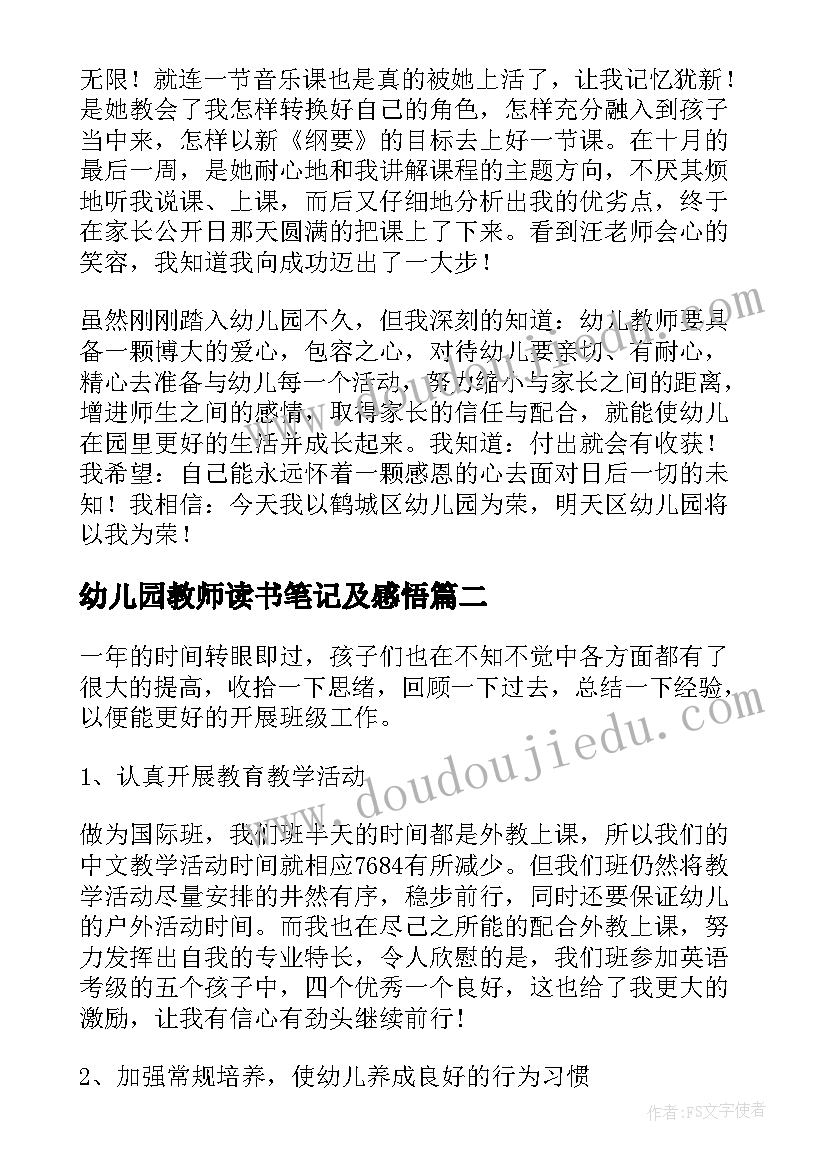 无限！就连一节音乐课也是真的被她上活了，让我记忆犹新！是她教会了我怎样转换好自己的角色，怎样充分融入到孩子当中来，怎样以新《纲要》的目标去上好一节课。在十月的最后一周，是她耐心地和我讲解课程的主题方向，不厌其烦地听我说课、上课，而后又仔细地分析出我的优劣点，终于在家长公开日那天圆满的把课上了下来。看到汪老师会心的笑容，我知道我向成功迈出了一大步！

虽然刚刚踏入幼儿园不久，但我深刻的知道：幼儿教师要具备一颗博大的爱心，包容之心，对待幼儿要亲切、有耐心，精心去准备与幼儿每一个活动，努力缩小与家长之间的距离，增进师生之间的感情，取得家长的信任与配合，就能使幼儿在园里更好的生活并成长起来。我知道：付出就会有收获！我希望：自己能永远怀着一颗感恩的心去面对日后一切的未知！我相信：今天我以鹤城区幼儿园为荣，明天区幼儿园将以我为荣！

幼儿园教师读书笔记及感悟篇二

一年的时间转眼即过，孩子们也在不知不觉中各方面都有了很大的提高，收拾一下思绪，回顾一下过去，总结一下经验，以便能更好的开展班级工作。

1、认真开展教育教学活动

做为国际班，我们班半天的时间都是外教上课，所以我们的中文教学活动时间就相应7684有所减少。但我们班仍然将教学活动尽量安排的井然有序，稳步前行，同时还要保证幼儿的户外活动时间。而我也在尽己之所能的配合外教上课，努力发挥出自我的专业特长，令人欣慰的是，我们班参加英语考级的五个孩子中，四个优秀一个良好，这也给了我更大的激励，让我有信心有劲头继续前行!

2、加强常规培养，使幼儿养成良好的行为习惯

www.doudoujiedu.com

作者：FS文字使者